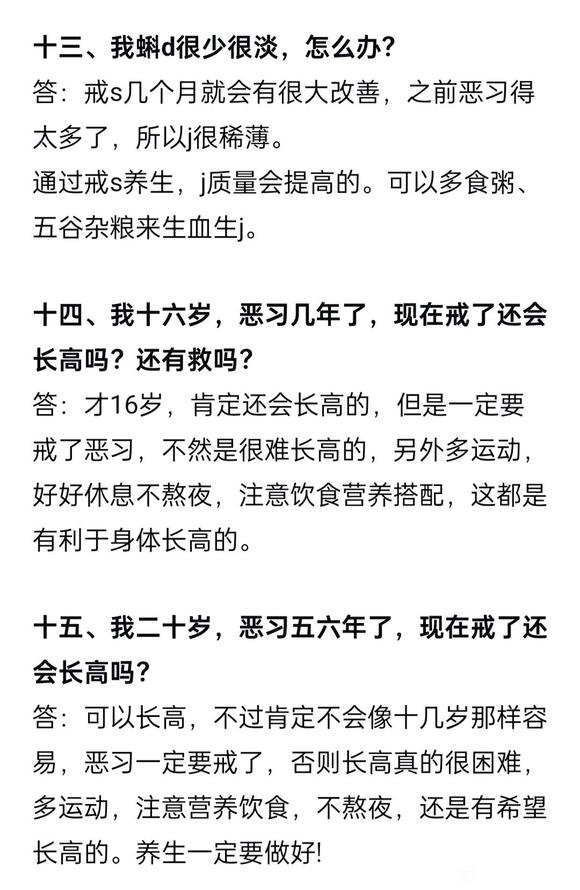 十三、我蝌d很少很淡，怎么办？
答：戒s几个月就会有很大改善，之前恶习得太多了，所以j很稀薄。
通过戒s养生，j质量会提高的。可以多食粥、五谷杂粮来生血生j。

十四、我十六岁，恶习几年了，现在戒了还会长高吗？还有救吗？
答：才16岁，肯定还会长高的，但是一定要戒了恶习，不然是很难长高的，另外多运动，好好休息不熬夜，注意饮食营养搭配，这都是有利于身体长高的。

十五、我二十岁，恶习五六年了，现在戒了还会长高吗？
答：可以长高，不过肯定不会像十几岁那样容易，恶习一定要戒了，否则长高真的很困难，多运动，注意营养饮食，不熬夜，还是有希望长高的。养生一定要做好!